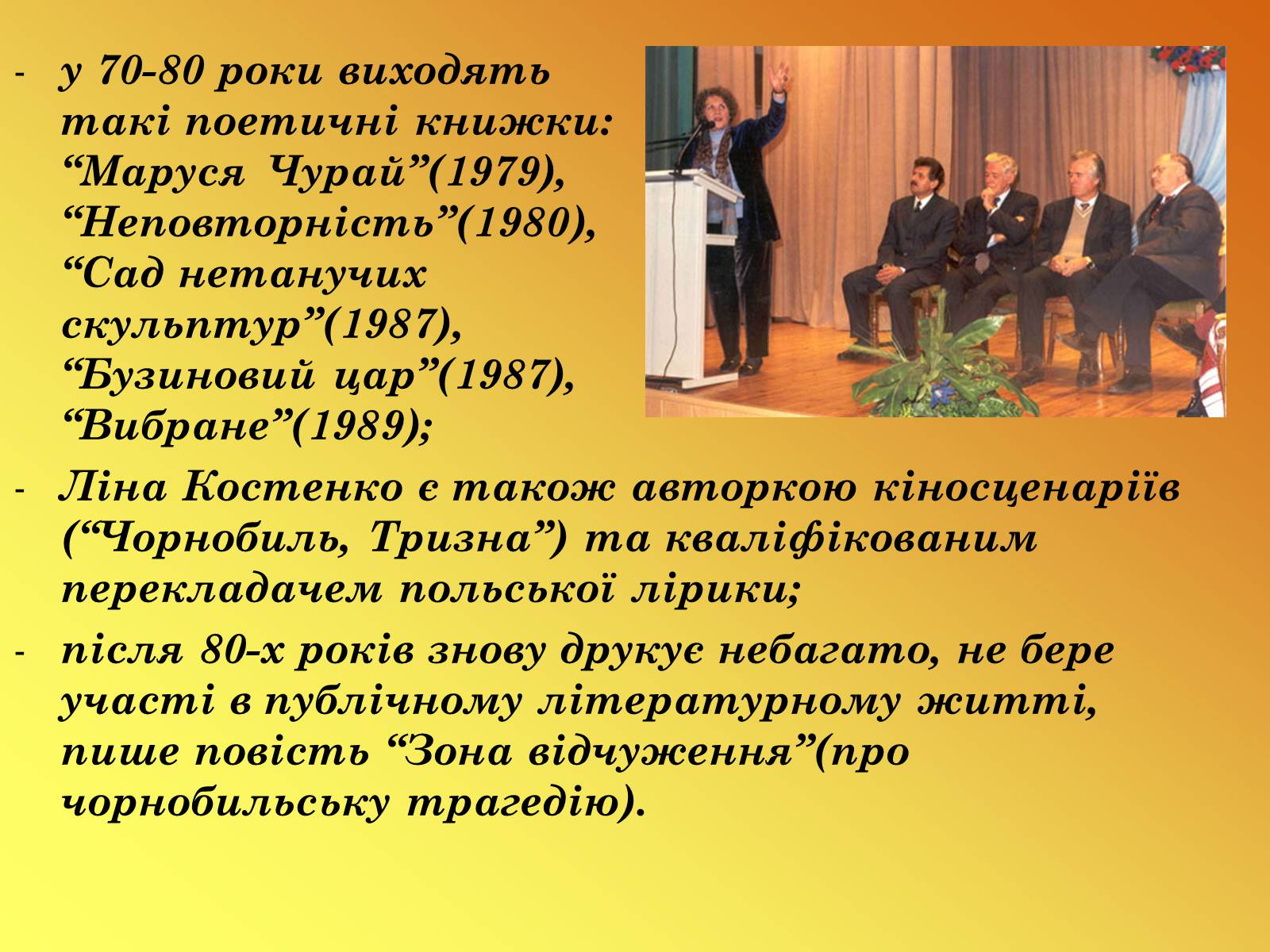 - у 70-80 роки виходять такі поетичні книжки: “Маруся Чурай”(1979), “Неповторність”(1980), “Сад нетанучих скульптур”(1987), “Бузиновий цар”(1987), “Вибране”(1989);

- Ліна Костенко є також авторкою кіносценаріїв (“Чорнобиль, Тризна”) та кваліфікованим перекладачем польської лірики;

- після 80-х років знову друкує небагато, не бере участі в публічному літературному житті, пише повість “Зона відчуження”(про чорнобильську трагедію).